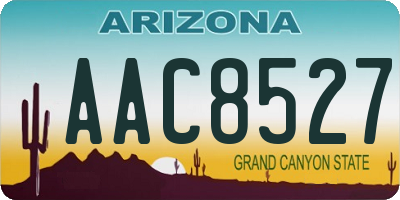 ARIZONA

AAC8527

GRAND CANYON STATE